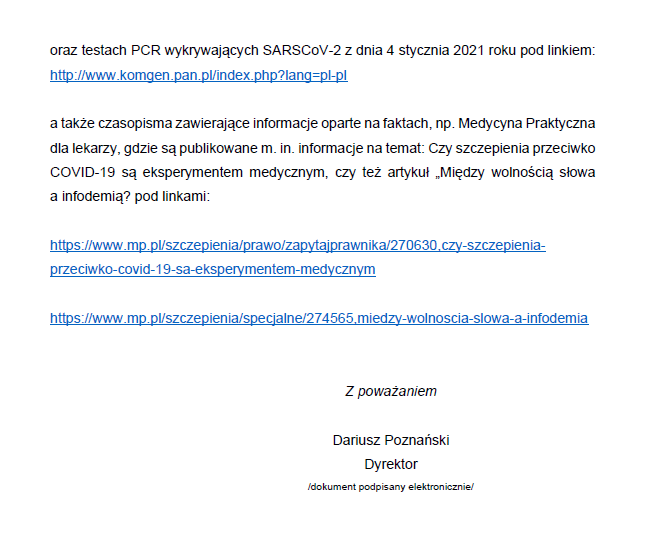 oraz testach PCR wykrywających SARSCoV-2 z dnia 4 stycznia 2021 roku pod linkiem: http://www.komgen.pan.pl/index.php?lang=pl-pl

a także czasopisma zawierające informacje oparte na faktach, np. Medycyna Praktyczna dla lekarzy, gdzie są publikowane m. in. informacje na temat: Czy szczepienia przeciwko COVID-19 są eksperymentem medycznym, czy też artykuł „Między wolnością słowa a infodemią? pod linkami:

https://www.mp.pl/szczepienia/prawo/zapytajprawnika/270630,czy-szczepienia-przeciwko-covid-19-sa-eksperymentem-medycznym

https://www.mp.pl/szczepienia/specjalne/274565,miedzy-wolnoscia-slowa-a-infodemia

Z poważaniem

Dariusz Poznański
Dyrektor
/dokument podpisany elektronicznie/